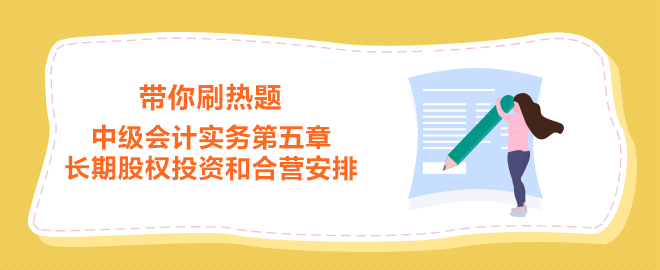 带你刷热题

中级会计实务第五章
长期股权投资和合营安排